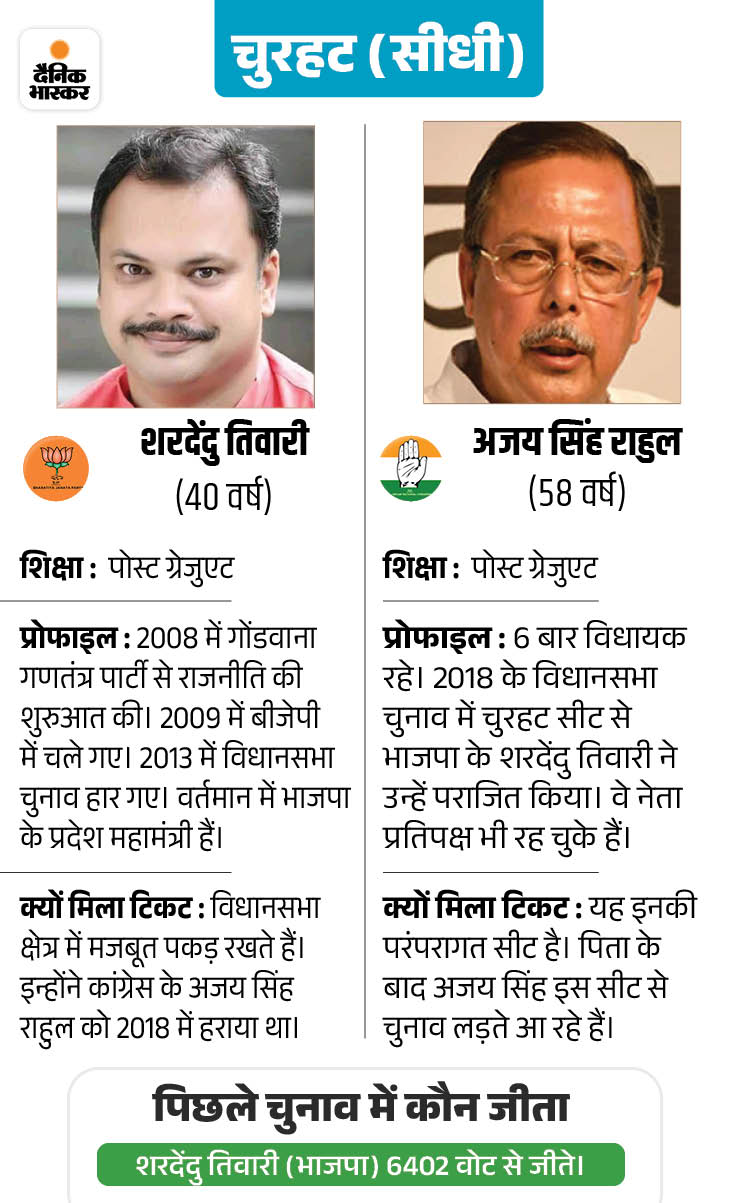 दैनिक भास्कर

चुरहट (सीधी)

शरदेंदु तिवारी
(40 वर्ष)

शिक्षा : पोस्ट ग्रेजुएट

प्रोफाइल : 2008 में गोंडवाना गणतंत्र पार्टी से राजनीति की शुरुआत की। 2009 में बीजेपी में चले गए। 2013 में विधानसभा चुनाव हार गए। वर्तमान में भाजपा के प्रदेश महामंत्री हैं।

क्यों मिला टिकट : विधानसभा क्षेत्र में मजबूत पकड़ रखते हैं। इन्होंने कांग्रेस के अजय सिंह राहुल को 2018 में हराया था।

अजय सिंह राहुल
(58 वर्ष)

शिक्षा : पोस्ट ग्रेजुएट

प्रोफाइल : 6 बार विधायक रहे। 2018 के विधानसभा चुनाव में चुरहट सीट से भाजपा के शरदेंदु तिवारी ने उन्हें पराजित किया। वे नेता प्रतिपक्ष भी रह चुके हैं।

क्यों मिला टिकट : यह इनकी परंपरागत सीट है। पिता के बाद अजय सिंह इस सीट से चुनाव लड़ते आ रहे हैं।

पिछले चुनाव में कौन जीता

शरदेंदु तिवारी (भाजपा) 6402 वोट से जीते।